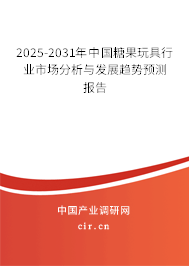 2025-2031年中国糖果玩具行业市场分析与发展趋势预测报告

中国产业调研网

cir.cn